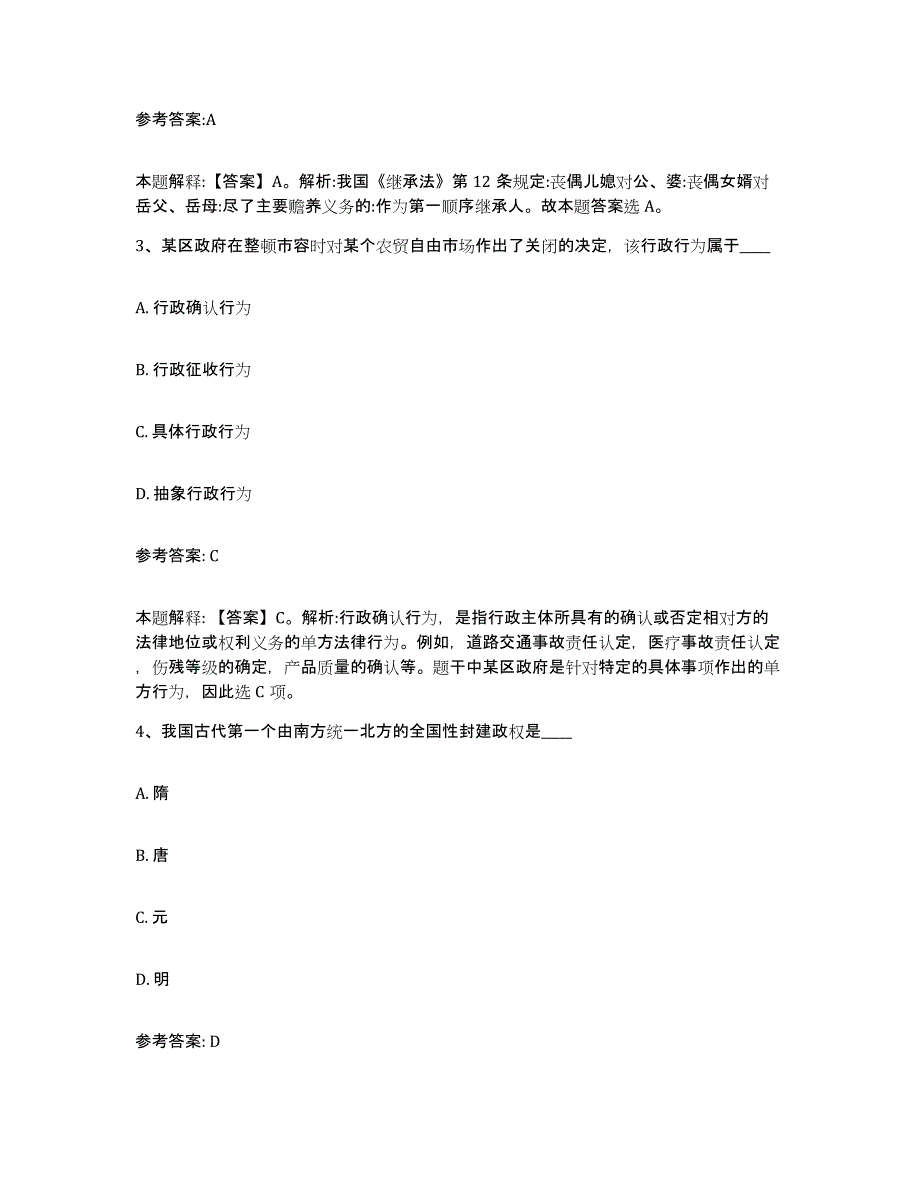 参考答案:A

本题解释:【答案】A。解析:我国《继承法》第 12 条规定:丧偶儿媳对公、婆:丧偶女婿对岳父、岳母:尽了主要赡养义务的:作为第一顺序继承人。故本题答案选 A。

3、某区政府在整顿市容时对某个农贸自由市场作出了关闭的决定，该行政行为属于____

A. 行政确认行为

B. 行政征收行为

C. 具体行政行为

D. 抽象行政行为

参考答案: C

本题解释:【答案】C。解析:行政确认行为，是指行政主体所具有的确认或否定相对方的法律地位或权利义务的单方法律行为。例如，道路交通事故责任认定，医疗事故责任认定，伤残等级的确定，产品质量的确认等。题干中某区政府是针对特定的具体事项作出的单方行为，因此选 C 项。

4、我国古代第一个由南方统一北方的全国性封建政权是____

A. 隋

B. 唐

C. 元

D. 明

参考答案: D